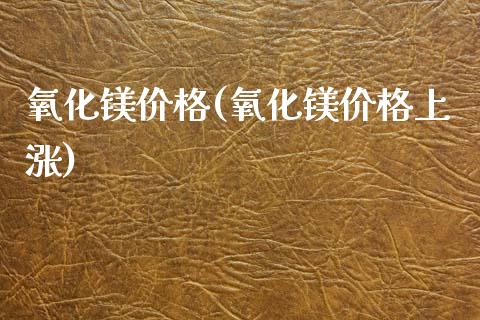 氧化镁价格(氧化镁价格上涨)